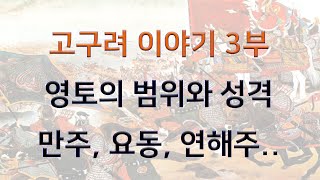 고구려 이야기 3부

영토의 범위와 성격

만주, 요동, 연해주..